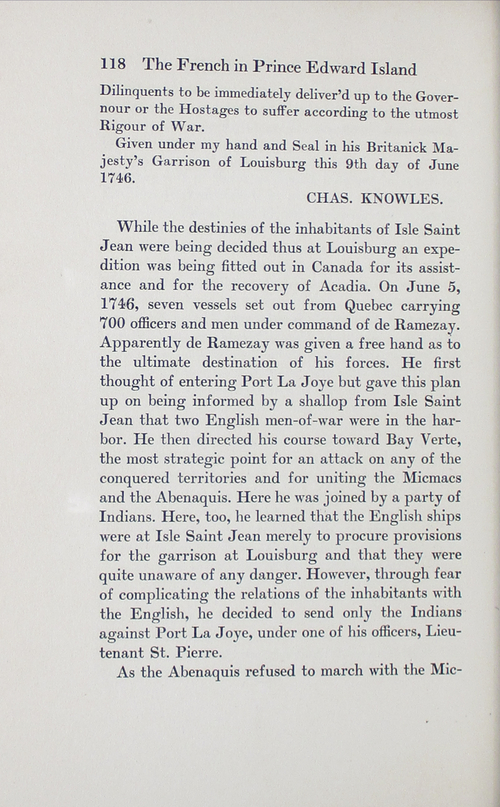 118 The French in Prince Edward Island

Dilinquents to be immediately deliver'd up to the Governour or the Hostages to suffer according to the utmost Rigour of War.

Given under my hand and Seal in his Britanick Majesty's Garrison of Louisburg this 9th day of June 1746.

CHAS. KNOWLES.

While the destinies of the inhabitants of Isle Saint Jean were being decided thus at Louisburg an expedition was being fitted out in Canada for its assistance and for the recovery of Acadia. On June 5, 1746, seven vessels set out from Quebec carrying 700 officers and men under command of de Ramezay. Apparently de Ramezay was given a free hand as to the ultimate destination of his forces. He first thought of entering Port La Joye but gave this plan up on being informed by a shallop from Isle Saint Jean that two English men-of-war were in the harbor. He then directed his course toward Bay Verte, the most strategic point for an attack on any of the conquered territories and for uniting the Micmacs and the Abenaquis. Here he was joined by a party of Indians. Here, too, he learned that the English ships were at Isle Saint Jean merely to procure provisions for the garrison at Louisburg and that they were quite unaware of any danger. However, through fear of complicating the relations of the inhabitants with the English, he decided to send only the Indians against Port La Joye, under one of his officers, Lieutenant St. Pierre.

As the Abenaquis refused to march with the Mic-